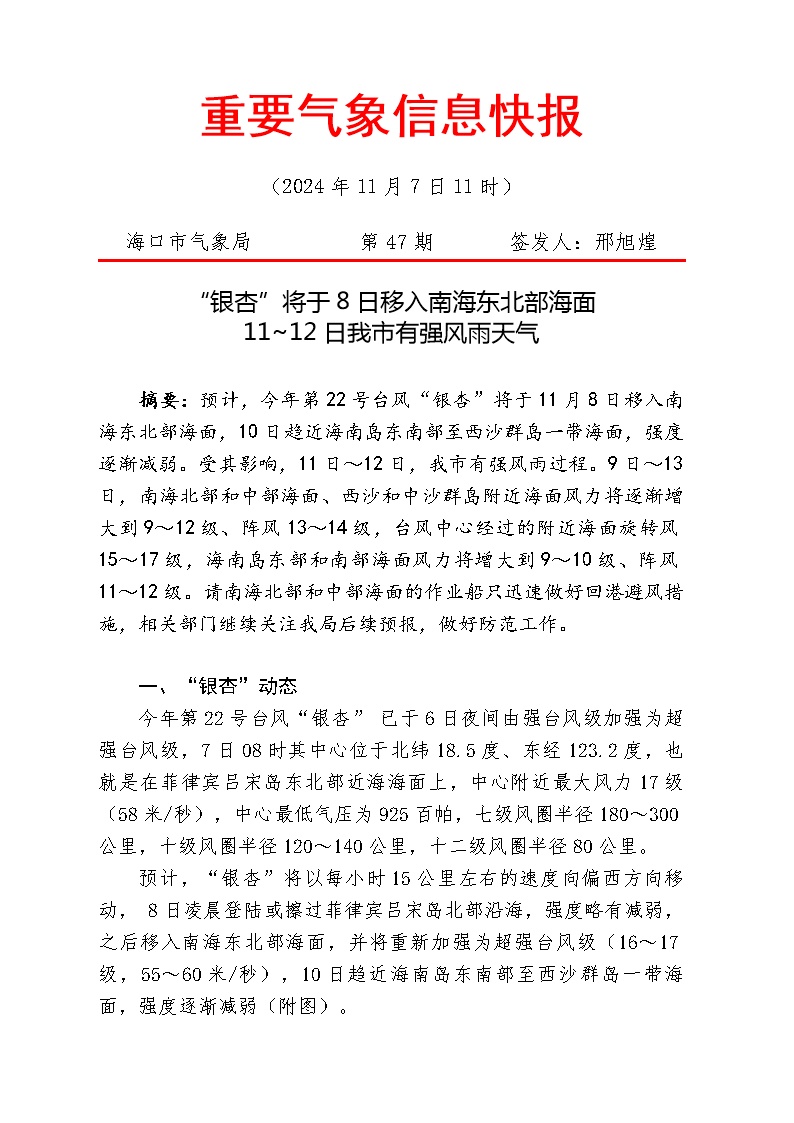 重要气象信息快报

（2024 年 11 月 7 日 11 时）

海口市气象局　　第 47 期　　签发人：邢旭煌

“银杏”将于 8 日移入南海东北部海面
11~12 日我市有强风雨天气

摘要：预计，今年第 22 号台风“银杏”将于 11 月 8 日移入南海东北部海面，10 日趋近海南岛东南部至西沙群岛一带海面，强度逐渐减弱。受其影响，11 日～12 日，我市有强风雨过程。9 日～13 日，南海北部和中部海面、西沙和中沙群岛附近海面风力将逐渐增大到 9～12 级、阵风 13～14 级，台风中心经过的附近海面旋转风 15～17 级，海南岛东部和南部海面风力将增大到 9～10 级、阵风 11～12 级。请南海北部和中部海面的作业船只迅速做好回港避风措施，相关部门继续关注我局后续预报，做好防范工作。

一、“银杏”动态

今年第 22 号台风“银杏” 已于 6 日夜间由强台风级加强为超强台风级，7 日 08 时其中心位于北纬 18.5 度、东经 123.2 度，也就是在菲律宾吕宋岛东北部近海海面上，中心附近最大风力 17 级（58 米/秒），中心最低气压为 925 百帕，七级风圈半径 180～300 公里，十级风圈半径 120～140 公里，十二级风圈半径 80 公里。

预计，“银杏”将以每小时 15 公里左右的速度向偏西方向移动， 8 日凌晨登陆或擦过菲律宾吕宋岛北部沿海，强度略有减弱，之后移入南海东北部海面，并将重新加强为超强台风级（16～17 级，55～60 米/秒），10 日趋近海南岛东南部至西沙群岛一带海面，强度逐渐减弱（附图）。